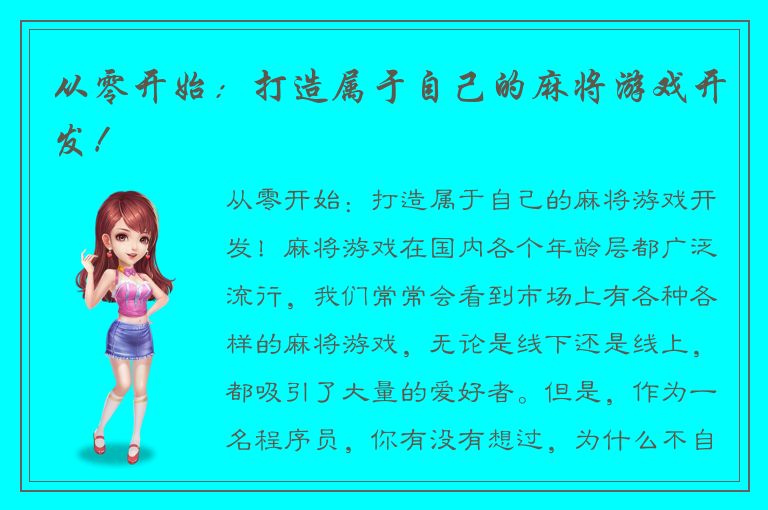 从零开始：打造属于自己的麻将游戏开发！

从零开始：打造属于自己的麻将游戏开发！麻将游戏在国内各个年龄层都广泛流行，我们常常会看到市场上有各种各样的麻将游戏，无论是线下还是线上，都吸引了大量的爱好者。但是，作为一名程序员，你有没有想过，为什么不自